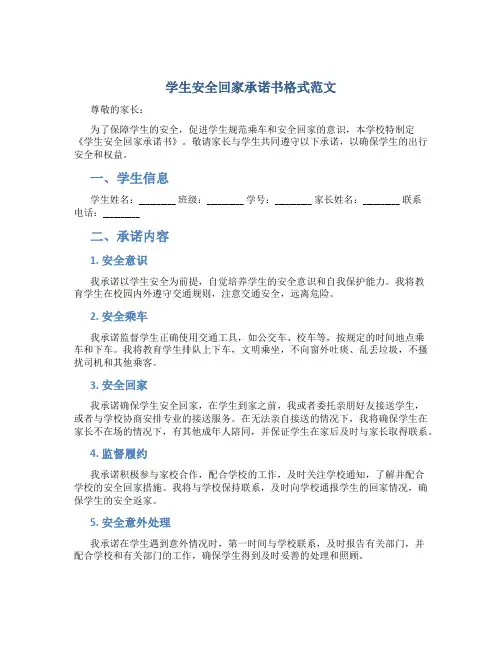 学生安全回家承诺书格式范文

尊敬的家长：

为了保障学生的安全，促进学生规范乘车和安全回家的意识，本学校特制定《学生安全回家承诺书》。敬请家长与学生共同遵守以下承诺，以确保学生的出行安全和权益。

一、学生信息

学生姓名：________ 班级：________ 学号：________ 家长姓名：________ 联系电话：________

二、承诺内容

1. 安全意识

我承诺以学生安全为前提，自觉培养学生的安全意识和自我保护能力。我将教育学生在校园内外遵守交通规则，注意交通安全，远离危险。

2. 安全乘车

我承诺监督学生正确使用交通工具，如公交车、校车等，按规定的时间地点乘车和下车。我将教育学生排队上下车，文明乘坐，不向窗外吐痰、乱丢垃圾，不搔扰司机和其他乘客。

3. 安全回家

我承诺确保学生安全回家，在学生到家之前，我或者委托亲朋好友接送学生，或者与学校协商安排专业的接送服务。在无法亲自接送的情况下，我将确保学生在家长不在场的情况下，有其他成年人陪同，并保证学生在家后及时与家长取得联系。

4. 监督履约

我承诺积极参与家校合作，配合学校的工作，及时关注学校通知，了解并配合学校的安全回家措施。我将与学校保持联系，及时向学校通报学生的回家情况，确保学生的安全返家。

5. 安全意外处理

我承诺在学生遇到意外情况时，第一时间与学校联系，及时报告有关部门，并配合学校和有关部门的工作，确保学生得到及时妥善的处理和照顾。